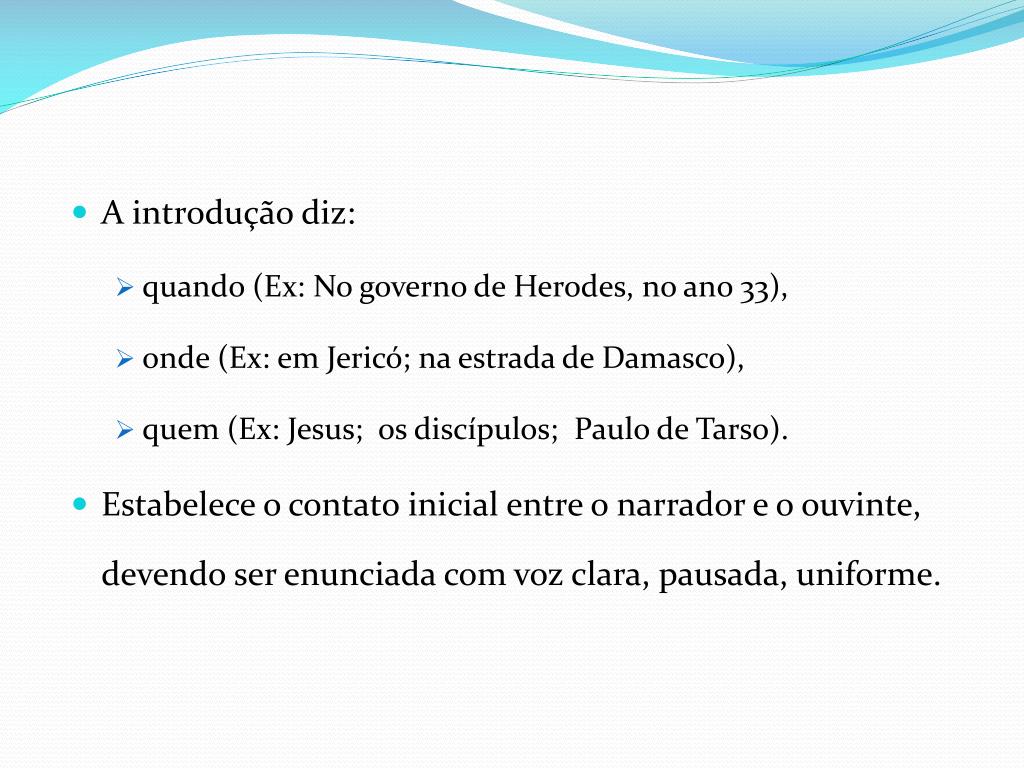 A introdução diz:

quando (Ex: No governo de Herodes, no ano 33),

onde (Ex: em Jericó; na estrada de Damasco),

quem (Ex: Jesus; os discípulos; Paulo de Tarso).

Estabelece o contato inicial entre o narrador e o ouvinte, devendo ser enunciada com voz clara, pausada, uniforme.